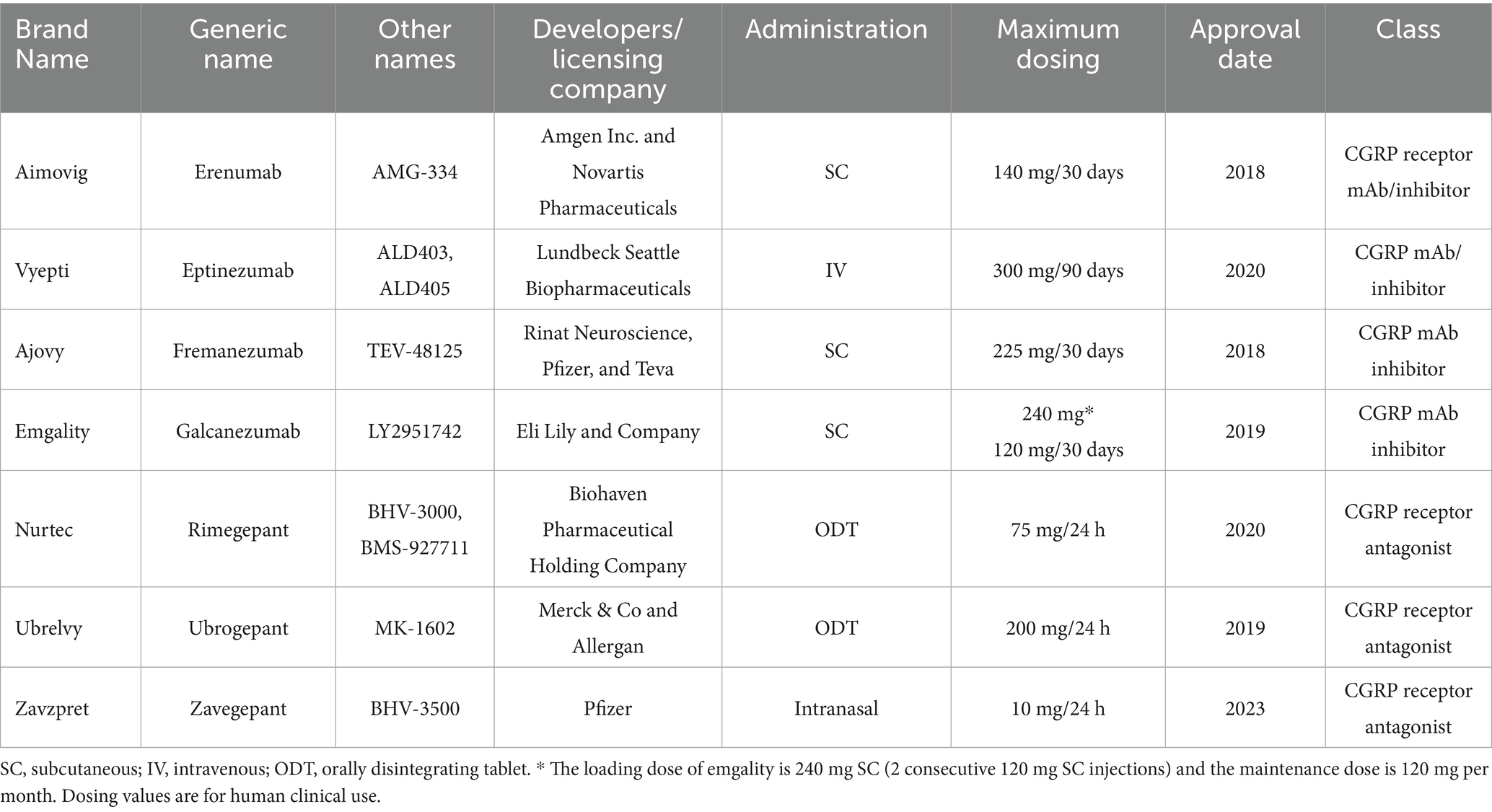 | Brand Name | Generic name | Other names | Developers/ licensing company | Administration | Maximum dosing | Approval date | Class |
|---|---|---|---|---|---|---|---|
| Aimovig | Erenumab | AMG-334 | Amgen Inc. and Novartis Pharmaceuticals | SC | 140 mg/30 days | 2018 | CGRP receptor mAb/inhibitor |
| Vyepti | Eptinezumab | ALD403, ALD405 | Lundbeck Seattle Biopharmaceuticals | IV | 300 mg/90 days | 2020 | CGRP mAb/ inhibitor |
| Ajovy | Fremanezumab | TEV-48125 | Rinat Neuroscience, Pfizer, and Teva | SC | 225 mg/30 days | 2018 | CGRP mAb inhibitor |
| Emgality | Galcanezumab | LY2951742 | Eli Lily and Company | SC | 240 mg* 120 mg/30 days | 2019 | CGRP mAb inhibitor |
| Nurtec | Rimegepant | BHV-3000, BMS-927711 | Biohaven Pharmaceutical Holding Company | ODT | 75 mg/24 h | 2020 | CGRP receptor antagonist |
| Ubrelvy | Ubrogepant | MK-1602 | Merck & Co and Allergan | ODT | 200 mg/24 h | 2019 | CGRP receptor antagonist |
| Zavzpret | Zavegepant | BHV-3500 | Pfizer | Intranasal | 10 mg/24 h | 2023 | CGRP receptor antagonist |

SC, subcutaneous; IV, intravenous; ODT, orally disintegrating tablet. * The loading dose of emgality is 240 mg SC (2 consecutive 120 mg SC injections) and the maintenance dose is 120 mg per month. Dosing values are for human clinical use.